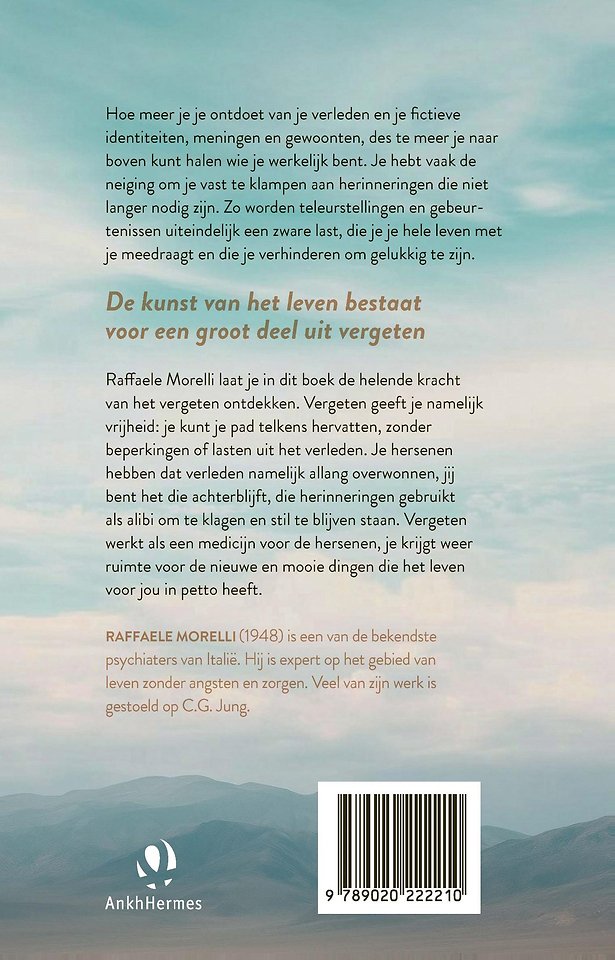 Hoe meer je je ontdoet van je verleden en je fictieve identiteiten, meningen en gewoonten, des te meer je naar boven kunt halen wie je werkelijk bent. Je hebt vaak de neiging om je vast te klampen aan herinneringen die niet langer nodig zijn. Zo worden teleurstellingen en gebeurtenissen uiteindelijk een zware last, die je je hele leven met je meedraagt en die je verhinderen om gelukkig te zijn.

De kunst van het leven bestaat voor een groot deel uit vergeten

Raffaele Morelli laat je in dit boek de helende kracht van het vergeten ontdekken. Vergeten geeft je namelijk vrijheid: je kunt je pad telkens hervatten, zonder beperkingen of lasten uit het verleden. Je hersenen hebben dat verleden namelijk allang overwonnen, jij bent het die achterblijft, die herinneringen gebruikt als alibi om te klagen en stil te blijven staan. Vergeten werkt als een medicijn voor de hersenen, je krijgt weer ruimte voor de nieuwe en mooie dingen die het leven voor jou in petto heeft.

RAFFAELE MORELLI (1948) is een van de bekendste psychiaters van Italië. Hij is expert op het gebied van leven zonder angsten en zorgen. Veel van zijn werk is gestoeld op C.G. Jung.

AnkhHermes

9 789020 222210